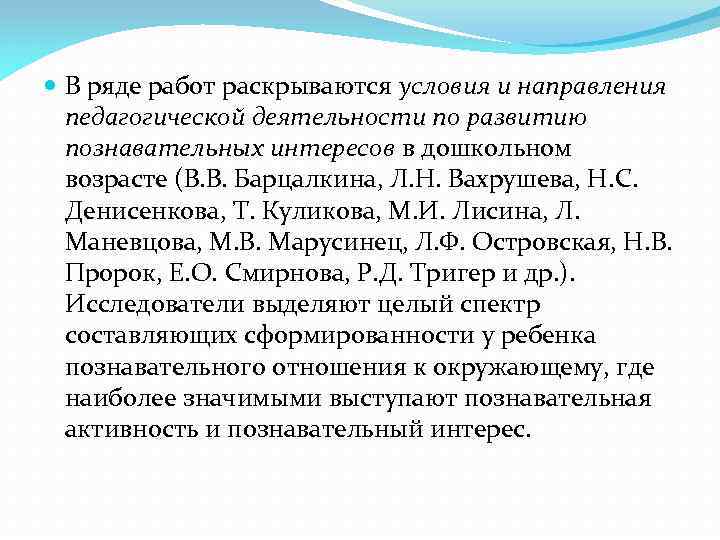 В ряде работ раскрываются условия и направления педагогической деятельности по развитию познавательных интересов в дошкольном возрасте (В.В. Барцалкина, Л.Н. Вахрушева, Н.С. Денисенкова, Т. Куликова, М.И. Лисина, Л. Маневцова, М.В. Марусинец, Л.Ф. Островская, Н.В. Пророк, Е.О. Смирнова, Р.Д. Тригер и др.). Исследователи выделяют целый спектр составляющих сформированности у ребенка познавательного отношения к окружающему, где наиболее значимыми выступают познавательная активность и познавательный интерес.